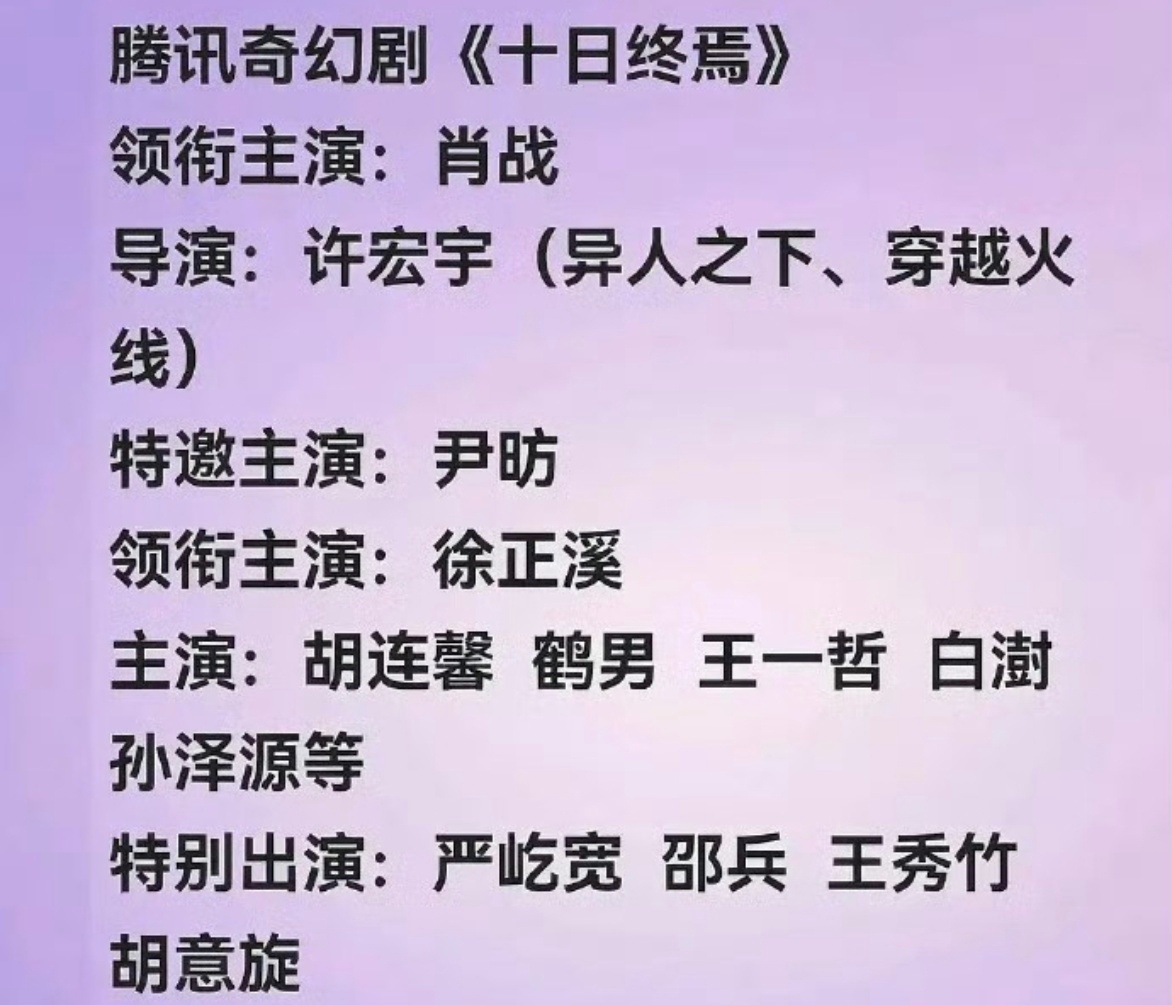 腾讯奇幻剧《十日终焉》
领衔主演：肖战
导演：许宏宇（异人之下、穿越火线）
特邀主演：尹昉
领衔主演：徐正溪
主演：胡连馨 鹤男 王一哲 白澍 孙泽源等
特别出演：严屹宽 邵兵 王秀竹 胡意旋